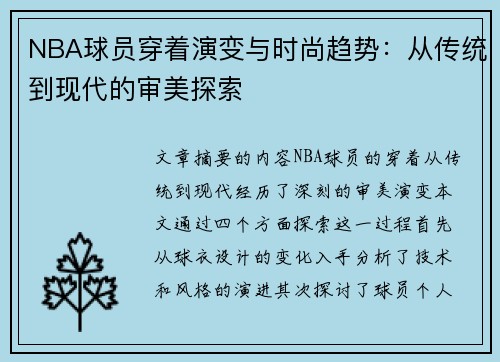 NBA球员穿着演变与时尚趋势：从传统到现代的审美探索

文章摘要的内容NBA球员的穿着从传统到现代经历了深刻的审美演变本文通过四个方面探索这一过程首先从球衣设计的变化入手分析了技术和风格的演进其次探讨了球员个人